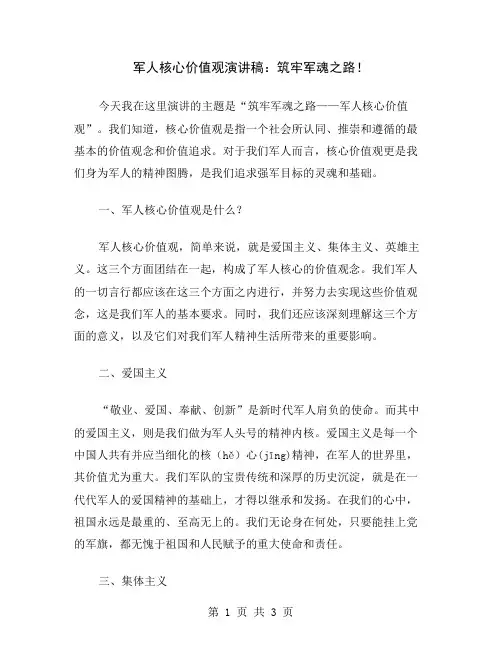 军人核心价值观演讲稿：筑牢军魂之路！

今天我在这里演讲的主题是“筑牢军魂之路——军人核心价值观”。我们知道，核心价值观是指一个社会所认同、推崇和遵循的最基本的价值观念和价值追求。对于我们军人而言，核心价值观更是我们身为军人的精神图腾，是我们追求强军目标的灵魂和基础。

一、军人核心价值观是什么？

军人核心价值观，简单来说，就是爱国主义、集体主义、英雄主义。这三个方面团结在一起，构成了军人核心的价值观念。我们军人的一切言行都应该在这三个方面之内进行，并努力去实现这些价值观念，这是我们军人的基本要求。同时，我们还应该深刻理解这三个方面的意义，以及它们对我们军人精神生活所带来的重要影响。

二、爱国主义

“敬业、爱国、奉献、创新”是新时代军人肩负的使命。而其中的爱国主义，则是我们做为军人头号的精神内核。爱国主义是每一个中国人共有并应当细化的核（hě）心(jīng)精神，在军人的世界里，其价值尤为重大。我们军队的宝贵传统和深厚的历史沉淀，就是在一代代军人的爱国精神的基础上，才得以继承和发扬。在我们的心中，祖国永远是最重的、至高无上的。我们无论身在何处，只要能挂上党的军旗，都无愧于祖国和人民赋予的重大使命和责任。

三、集体主义

第 1 页 共 3 页